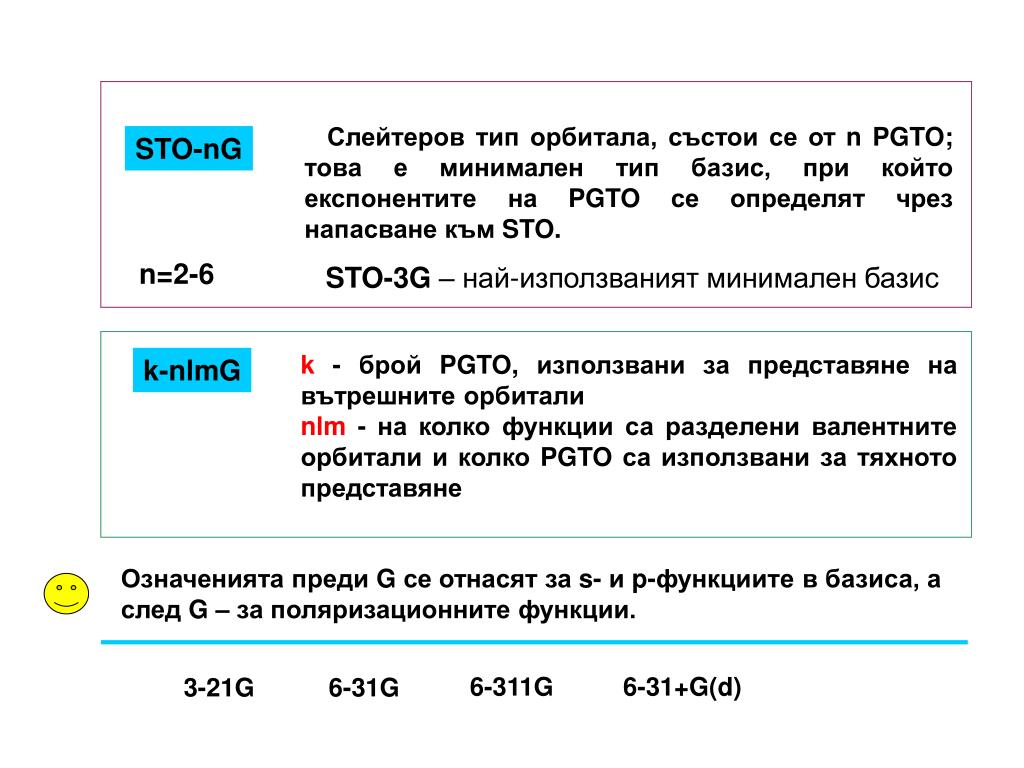 STO-nG

Слейтеров тип орбитала, състои се от n PGTO; това е минимален тип базис, при който експонентите на PGTO се определят чрез напасване към STO.

n=2-6

STO-3G – най-използваният минимален базис

k-nlmG

k - брой PGTO, използвани за представяне на вътрешните орбитали
nlm - на колко функции са разделени валентните орбитали и колко PGTO са използвани за тяхното представяне

Означенията преди G се отнасят за s- и p-функциите в базиса, а след G – за поляризационните функции.

3-21G 6-31G 6-311G 6-31+G(d)